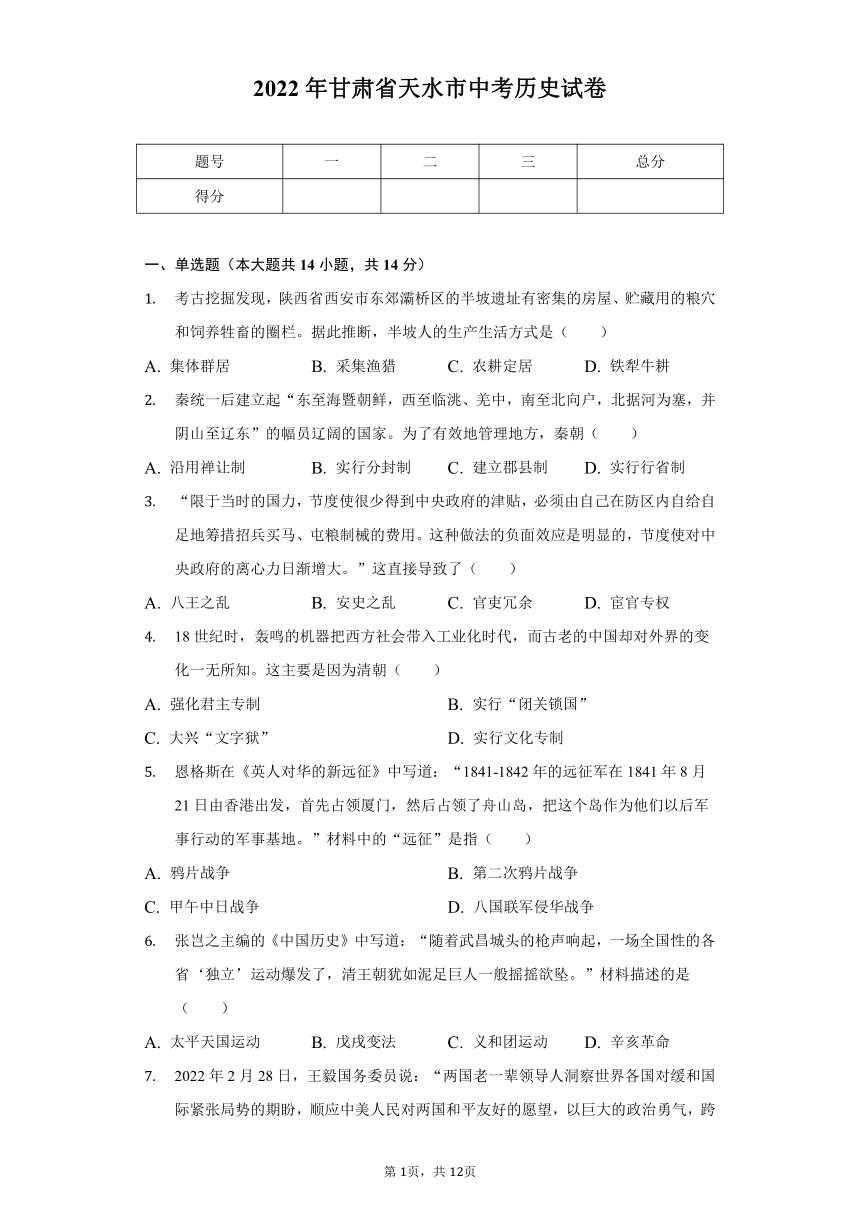 2022 年甘肃省天水市中考历史试卷

| 题号 | 一 | 二 | 三 | 总分 |
|---|---|---|---|---|
| 得分 | | | | |

一、单选题（本大题共 14 小题，共 14 分）

1. 考古挖掘发现，陕西省西安市东郊灞桥区的半坡遗址有密集的房屋、贮藏用的粮穴和饲养牲畜的圈栏。据此推断，半坡人的生产生活方式是（　　）

A. 集体群居　　B. 采集渔猎　　C. 农耕定居　　D. 铁犁牛耕

2. 秦统一后建立起“东至海暨朝鲜，西至临洮、羌中，南至北向户，北据河为塞，并阴山至辽东”的幅员辽阔的国家。为了有效地管理地方，秦朝（　　）

A. 沿用禅让制　　B. 实行分封制　　C. 建立郡县制　　D. 实行行省制

3. “限于当时的国力，节度使很少得到中央政府的津贴，必须由自己在防区内自给自足地筹措招兵买马、屯粮制械的费用。这种做法的负面效应是明显的，节度使对中央政府的离心力日渐增大。”这直接导致了（　　）

A. 八王之乱　　B. 安史之乱　　C. 官吏冗余　　D. 宦官专权

4. 18 世纪时，轰鸣的机器把西方社会带入工业化时代，而古老的中国却对外界的变化一无所知。这主要是因为清朝（　　）

A. 强化君主专制　　B. 实行“闭关锁国”
C. 大兴“文字狱”　　D. 实行文化专制

5. 恩格斯在《英人对华的新远征》中写道：“1841-1842 年的远征军在 1841 年 8 月 21 日由香港出发，首先占领厦门，然后占领了舟山岛，把这个岛作为他们以后军事行动的军事基地。”材料中的“远征”是指（　　）

A. 鸦片战争　　B. 第二次鸦片战争
C. 甲午中日战争　　D. 八国联军侵华战争

6. 张岂之主编的《中国历史》中写道：“随着武昌城头的枪声响起，一场全国性的各省‘独立’运动爆发了，清王朝犹如泥足巨人一般摇摇欲坠。”材料描述的是（　　）

A. 太平天国运动　　B. 戊戌变法　　C. 义和团运动　　D. 辛亥革命

7. 2022 年 2 月 28 日，王毅国务委员说：“两国老一辈领导人洞察世界各国对缓和国际紧张局势的期盼，顺应中美人民对两国和平友好的愿望，以巨大的政治勇气，跨

第 1页，共 12页